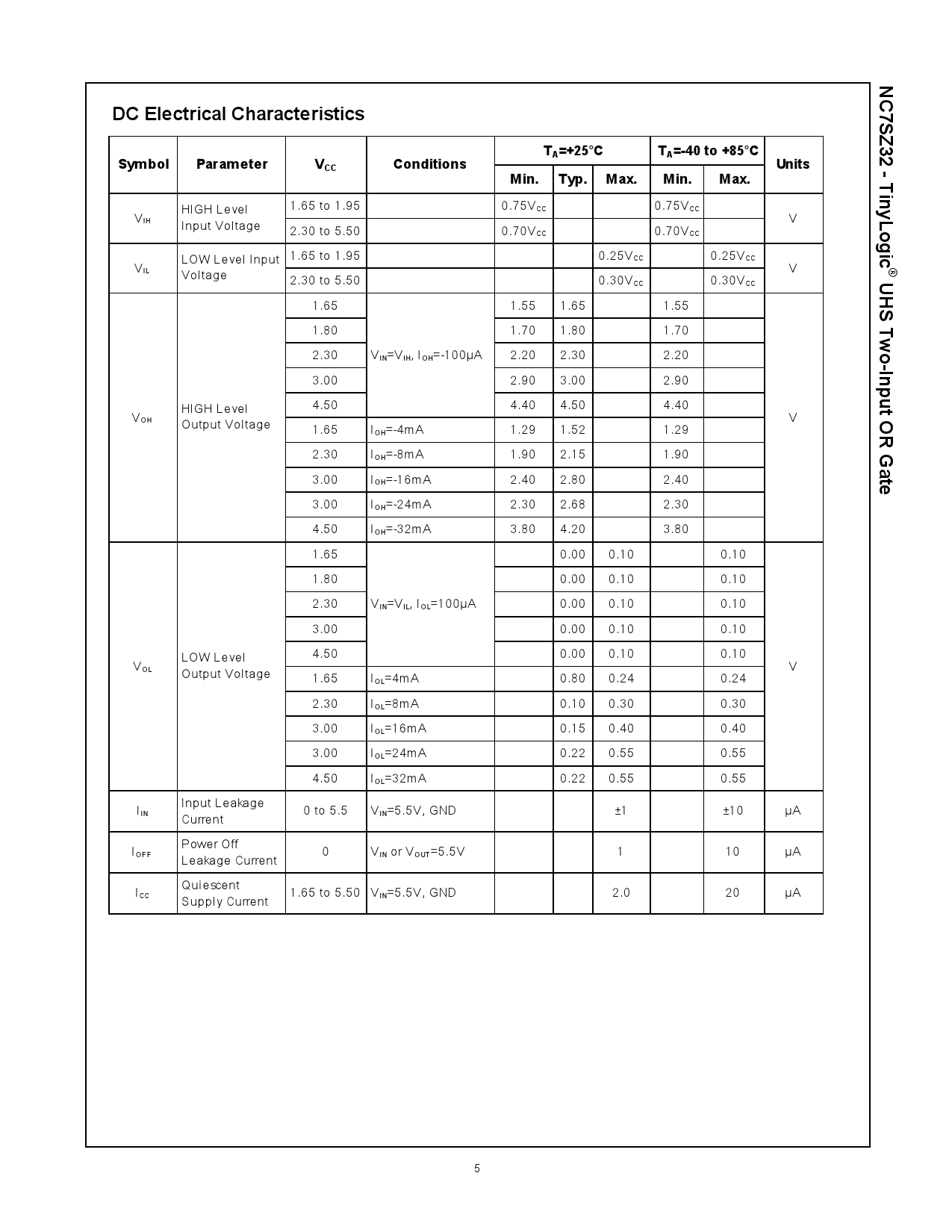 DC Electrical Characteristics

| Symbol | Parameter | $V_{CC}$ | Conditions | $T_A$=+25°C Min. | $T_A$=+25°C Typ. | $T_A$=+25°C Max. | $T_A$=-40 to +85°C Min. | $T_A$=-40 to +85°C Max. | Units |
|---|---|---|---|---|---|---|---|---|---|
| $V_{IH}$ | HIGH Level Input Voltage | 1.65 to 1.95 | | $0.75V_{CC}$ | | | $0.75V_{CC}$ | | V |
| | | 2.30 to 5.50 | | $0.70V_{CC}$ | | | $0.70V_{CC}$ | | |
| $V_{IL}$ | LOW Level Input Voltage | 1.65 to 1.95 | | | | $0.25V_{CC}$ | | $0.25V_{CC}$ | V |
| | | 2.30 to 5.50 | | | | $0.30V_{CC}$ | | $0.30V_{CC}$ | |
| $V_{OH}$ | HIGH Level Output Voltage | 1.65 | $V_{IN}=V_{IH}$, $I_{OH}$=-100µA | 1.55 | 1.65 | | 1.55 | | V |
| | | 1.80 | | 1.70 | 1.80 | | 1.70 | | |
| | | 2.30 | | 2.20 | 2.30 | | 2.20 | | |
| | | 3.00 | | 2.90 | 3.00 | | 2.90 | | |
| | | 4.50 | | 4.40 | 4.50 | | 4.40 | | |
| | | 1.65 | $I_{OH}$=-4mA | 1.29 | 1.52 | | 1.29 | | |
| | | 2.30 | $I_{OH}$=-8mA | 1.90 | 2.15 | | 1.90 | | |
| | | 3.00 | $I_{OH}$=-16mA | 2.40 | 2.80 | | 2.40 | | |
| | | 3.00 | $I_{OH}$=-24mA | 2.30 | 2.68 | | 2.30 | | |
| | | 4.50 | $I_{OH}$=-32mA | 3.80 | 4.20 | | 3.80 | | |
| $V_{OL}$ | LOW Level Output Voltage | 1.65 | $V_{IN}=V_{IL}$, $I_{OL}$=100µA | | 0.00 | 0.10 | | 0.10 | V |
| | | 1.80 | | | 0.00 | 0.10 | | 0.10 | |
| | | 2.30 | | | 0.00 | 0.10 | | 0.10 | |
| | | 3.00 | | | 0.00 | 0.10 | | 0.10 | |
| | | 4.50 | | | 0.00 | 0.10 | | 0.10 | |
| | | 1.65 | $I_{OL}$=4mA | | 0.80 | 0.24 | | 0.24 | |
| | | 2.30 | $I_{OL}$=8mA | | 0.10 | 0.30 | | 0.30 | |
| | | 3.00 | $I_{OL}$=16mA | | 0.15 | 0.40 | | 0.40 | |
| | | 3.00 | $I_{OL}$=24mA | | 0.22 | 0.55 | | 0.55 | |
| | | 4.50 | $I_{OL}$=32mA | | 0.22 | 0.55 | | 0.55 | |
| $I_{IN}$ | Input Leakage Current | 0 to 5.5 | $V_{IN}$=5.5V, GND | | | ±1 | | ±10 | µA |
| $I_{OFF}$ | Power Off Leakage Current | 0 | $V_{IN}$ or $V_{OUT}$=5.5V | | | 1 | | 10 | µA |
| $I_{CC}$ | Quiescent Supply Current | 1.65 to 5.50 | $V_{IN}$=5.5V, GND | | | 2.0 | | 20 | µA |

NC7SZ32 - TinyLogic® UHS Two-Input OR Gate

5